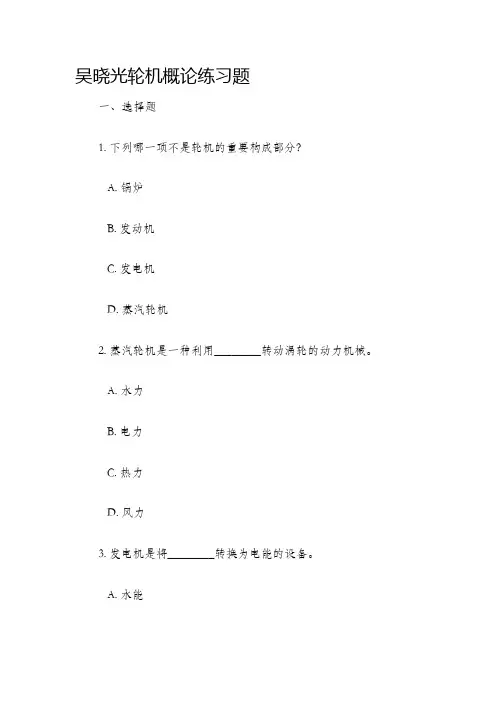 吴晓光轮机概论练习题

一、选择题

1. 下列哪一项不是轮机的重要构成部分?

A. 锅炉

B. 发动机

C. 发电机

D. 蒸汽轮机

2. 蒸汽轮机是一种利用________转动涡轮的动力机械。

A. 水力

B. 电力

C. 热力

D. 风力

3. 发电机是将________转换为电能的设备。

A. 水能